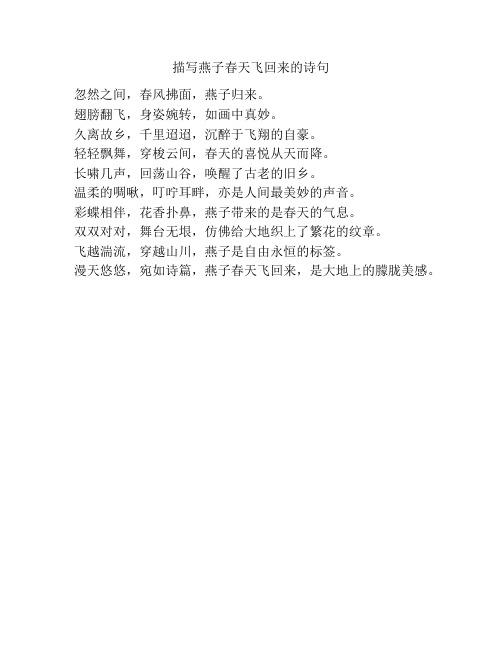 描写燕子春天飞回来的诗句

忽然之间，春风拂面，燕子归来。
翅膀翻飞，身姿婉转，如画中真妙。
久离故乡，千里迢迢，沉醉于飞翔的自豪。
轻轻飘舞，穿梭云间，春天的喜悦从天而降。
长啸几声，回荡山谷，唤醒了古老的旧乡。
温柔的啁啾，叮咛耳畔，亦是人间最美妙的声音。
彩蝶相伴，花香扑鼻，燕子带来的是春天的气息。
双双对对，舞台无垠，仿佛给大地织上了繁花的纹章。
飞越湍流，穿越山川，燕子是自由永恒的标签。
漫天悠悠，宛如诗篇，燕子春天飞回来，是大地上的朦胧美感。